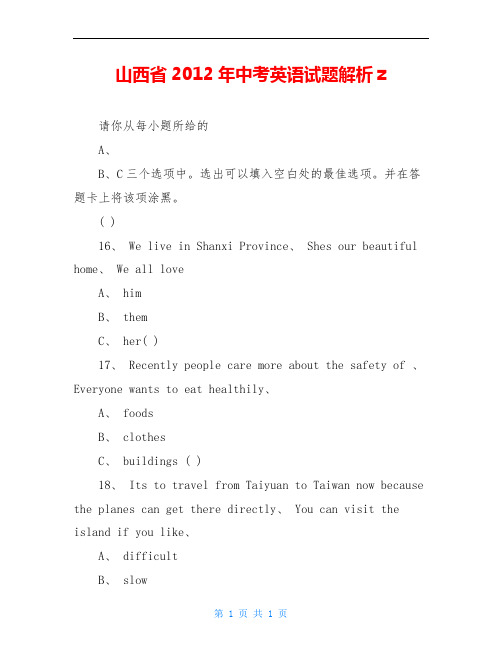 山西省 2012 年中考英语试题解析 z

请你从每小题所给的

A、

B、C 三个选项中。选出可以填入空白处的最佳选项。并在答题卡上将该项涂黑。

( )

16、 We live in Shanxi Province、 Shes our beautiful home、 We all love

A、 him

B、 them

C、 her( )

17、 Recently people care more about the safety of 、 Everyone wants to eat healthily、

A、 foods

B、 clothes

C、 buildings ( )

18、 Its to travel from Taiyuan to Taiwan now because the planes can get there directly、 You can visit the island if you like、

A、 difficult

B、 slow

第 1 页 共 1 页